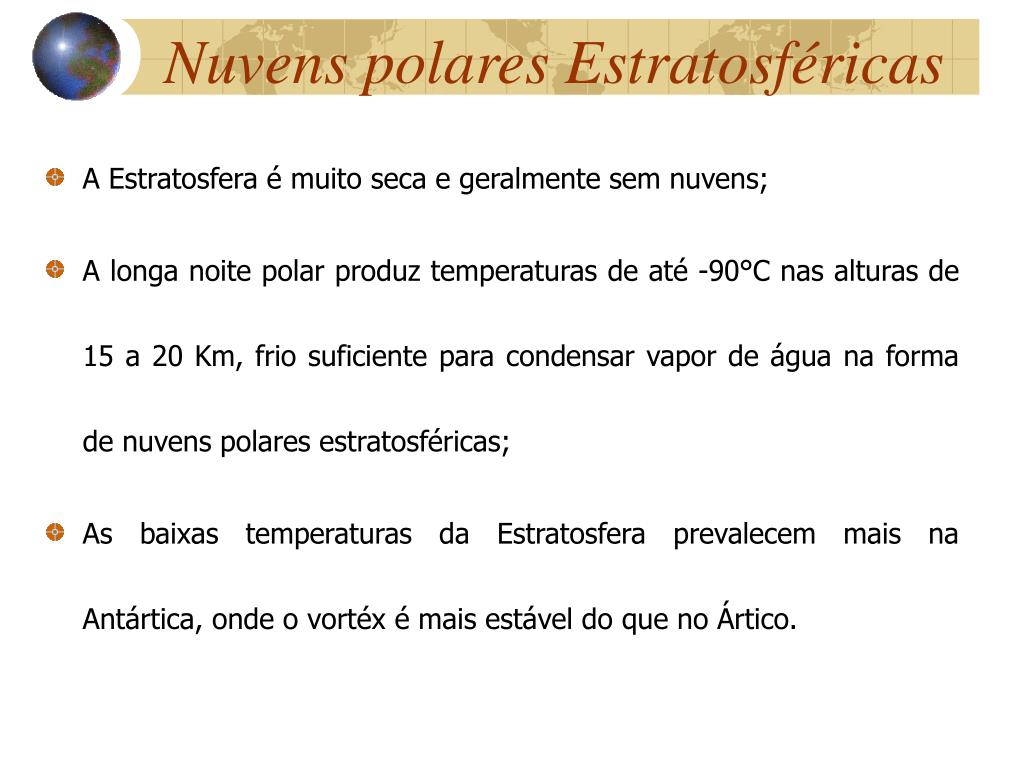 Nuvens polares Estratosféricas

A Estratosfera é muito seca e geralmente sem nuvens;

A longa noite polar produz temperaturas de até -90°C nas alturas de 15 a 20 Km, frio suficiente para condensar vapor de água na forma de nuvens polares estratosféricas;

As baixas temperaturas da Estratosfera prevalecem mais na Antártica, onde o vortéx é mais estável do que no Ártico.